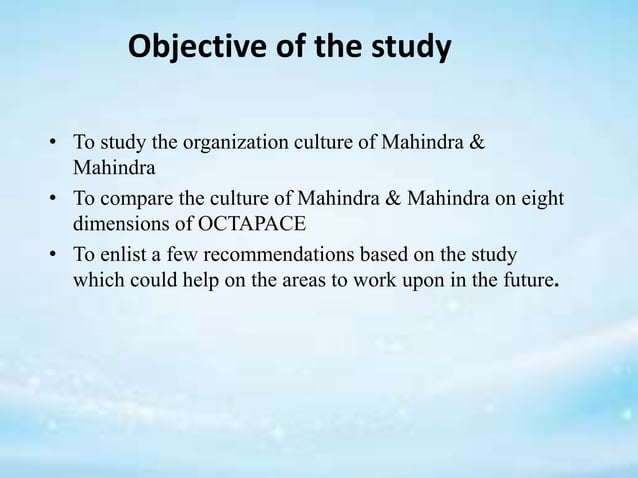 Objective of the study

• To study the organization culture of Mahindra & Mahindra
• To compare the culture of Mahindra & Mahindra on eight dimensions of OCTAPACE
• To enlist a few recommendations based on the study which could help on the areas to work upon in the future.